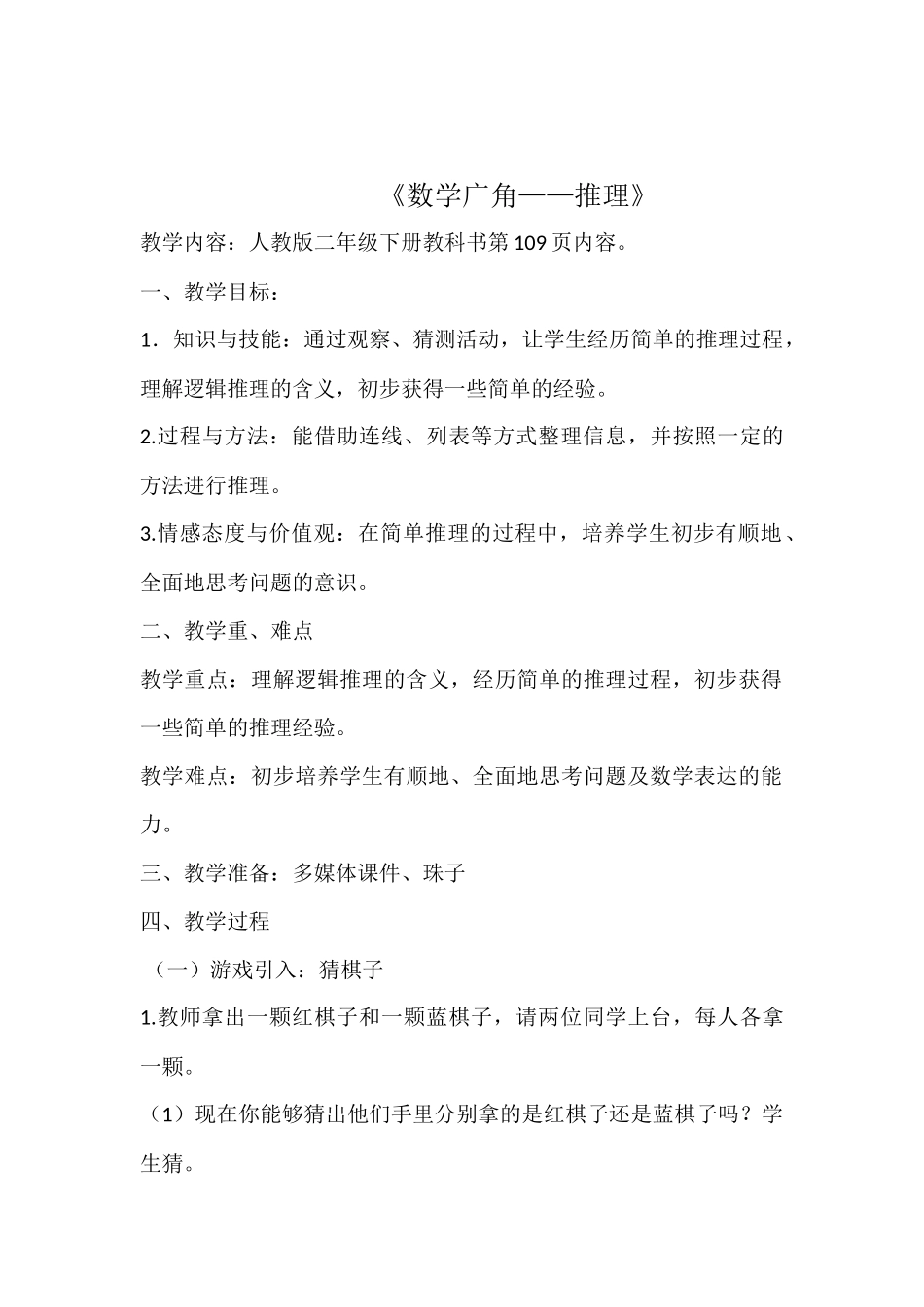 《数学广角——推理》

教学内容：人教版二年级下册教科书第109页内容。

一、教学目标：

1．知识与技能：通过观察、猜测活动，让学生经历简单的推理过程，理解逻辑推理的含义，初步获得一些简单的经验。

2.过程与方法：能借助连线、列表等方式整理信息，并按照一定的方法进行推理。

3.情感态度与价值观：在简单推理的过程中，培养学生初步有顺地、全面地思考问题的意识。

二、教学重、难点

教学重点：理解逻辑推理的含义，经历简单的推理过程，初步获得一些简单的推理经验。

教学难点：初步培养学生有顺地、全面地思考问题及数学表达的能力。

三、教学准备：多媒体课件、珠子

四、教学过程

（一）游戏引入：猜棋子

1.教师拿出一颗红棋子和一颗蓝棋子，请两位同学上台，每人各拿一颗。

（1）现在你能够猜出他们手里分别拿的是红棋子还是蓝棋子吗？学生猜。